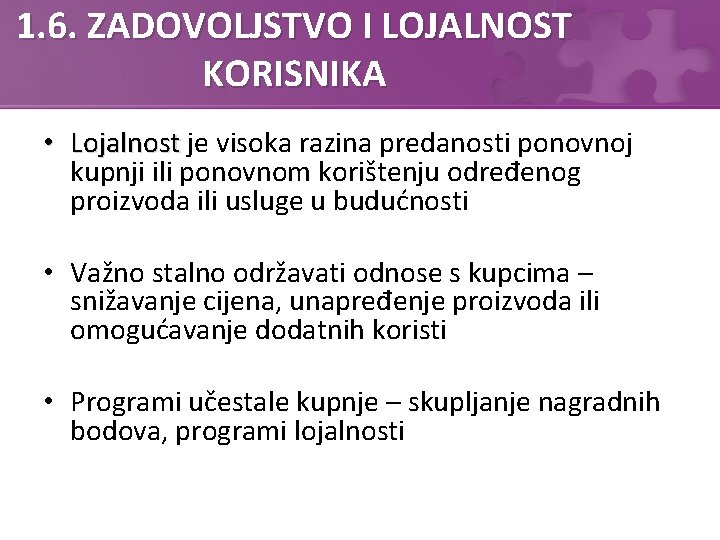 1.6. ZADOVOLJSTVO I LOJALNOST KORISNIKA

• Lojalnost je visoka razina predanosti ponovnoj kupnji ili ponovnom korištenju određenog proizvoda ili usluge u budućnosti

• Važno stalno održavati odnose s kupcima – snižavanje cijena, unapređenje proizvoda ili omogućavanje dodatnih koristi

• Programi učestale kupnje – skupljanje nagradnih bodova, programi lojalnosti